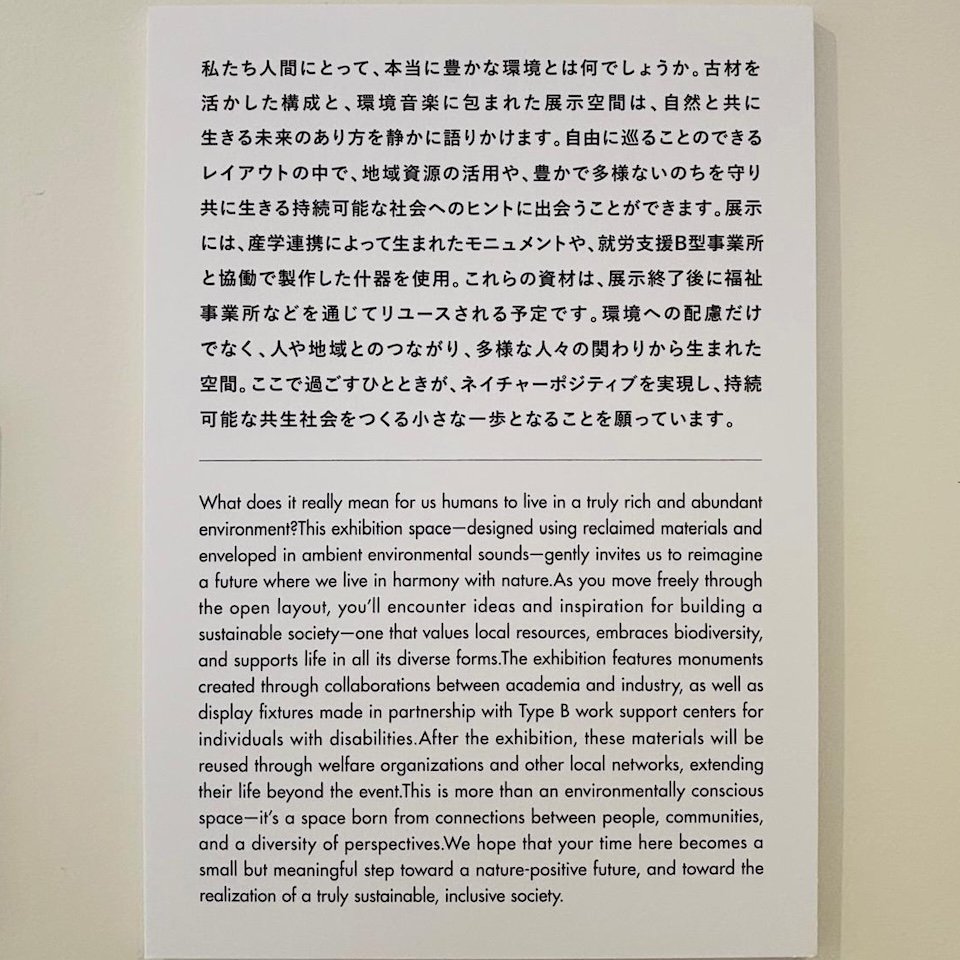 私たち人間にとって、本当に豊かな環境とは何でしょうか。古材を活かした構成と、環境音楽に包まれた展示空間は、自然と共に生きる未来のあり方を静かに語りかけます。自由に巡ることのできるレイアウトの中で、地域資源の活用や、豊かで多様ないのちを守り共に生きる持続可能な社会へのヒントに出会うことができます。展示には、産学連携によって生まれたモニュメントや、就労支援B型事業所と協働で製作した什器を使用。これらの資材は、展示終了後に福祉事業所などを通じてリユースされる予定です。環境への配慮だけでなく、人や地域とのつながり、多様な人々の関わりから生まれた空間。ここで過ごすひとときが、ネイチャーポジティブを実現し、持続可能な共生社会をつくる小さな一歩となることを願っています。

What does it really mean for us humans to live in a truly rich and abundant environment?This exhibition space—designed using reclaimed materials and enveloped in ambient environmental sounds—gently invites us to reimagine a future where we live in harmony with nature.As you move freely through the open layout, you'll encounter ideas and inspiration for building a sustainable society—one that values local resources, embraces biodiversity, and supports life in all its diverse forms.The exhibition features monuments created through collaborations between academia and industry, as well as display fixtures made in partnership with Type B work support centers for individuals with disabilities.After the exhibition, these materials will be reused through welfare organizations and other local networks, extending their life beyond the event.This is more than an environmentally conscious space—it's a space born from connections between people, communities, and a diversity of perspectives.We hope that your time here becomes a small but meaningful step toward a nature-positive future, and toward the realization of a truly sustainable, inclusive society.